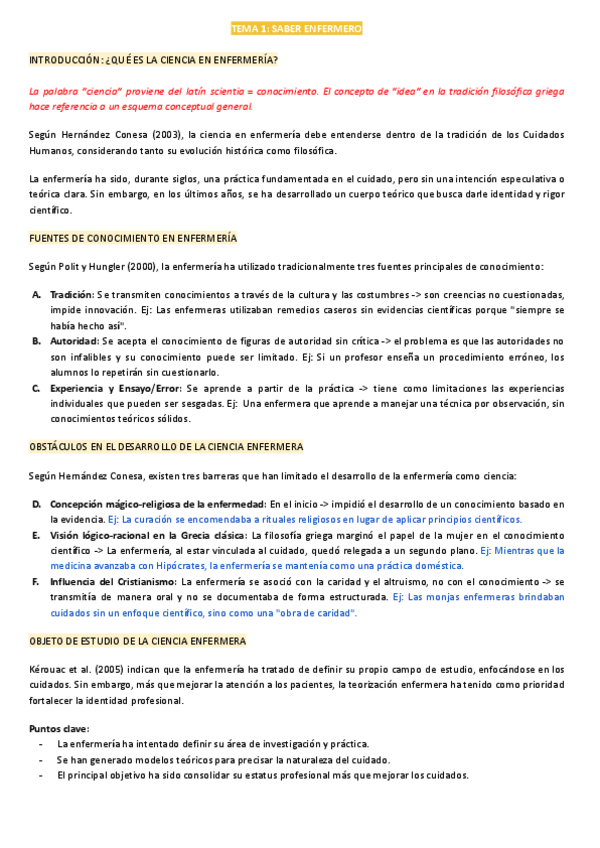 TEMA 1: SABER ENFERMERO

INTRODUCCIÓN: ¿QUÉ ES LA CIENCIA EN ENFERMERÍA?

La palabra "ciencia" proviene del latín scientia = conocimiento. El concepto de "idea" en la tradición filosófica griega hace referencia a un esquema conceptual general.

Según Hernández Conesa (2003), la ciencia en enfermería debe entenderse dentro de la tradición de los Cuidados Humanos, considerando tanto su evolución histórica como filosófica.

La enfermería ha sido, durante siglos, una práctica fundamentada en el cuidado, pero sin una intención especulativa o teórica clara. Sin embargo, en los últimos años, se ha desarrollado un cuerpo teórico que busca darle identidad y rigor científico.

FUENTES DE CONOCIMIENTO EN ENFERMERÍA

Según Polit y Hungler (2000), la enfermería ha utilizado tradicionalmente tres fuentes principales de conocimiento:

A. Tradición: Se transmiten conocimientos a través de la cultura y las costumbres -> son creencias no cuestionadas, impide innovación. Ej: Las enfermeras utilizaban remedios caseros sin evidencias científicas porque "siempre se había hecho así".
B. Autoridad: Se acepta el conocimiento de figuras de autoridad sin crítica -> el problema es que las autoridades no son infalibles y su conocimiento puede ser limitado. Ej: Si un profesor enseña un procedimiento erróneo, los alumnos lo repetirán sin cuestionarlo.
C. Experiencia y Ensayo/Error: Se aprende a partir de la práctica -> tiene como limitaciones las experiencias individuales que pueden ser sesgadas. Ej: Una enfermera que aprende a manejar una técnica por observación, sin conocimientos teóricos sólidos.

OBSTÁCULOS EN EL DESARROLLO DE LA CIENCIA ENFERMERA

Según Hernández Conesa, existen tres barreras que han limitado el desarrollo de la enfermería como ciencia:

D. Concepción mágico-religiosa de la enfermedad: En el inicio -> impidió el desarrollo de un conocimiento basado en la evidencia. Ej: La curación se encomendaba a rituales religiosos en lugar de aplicar principios científicos.
E. Visión lógico-racional en la Grecia clásica: La filosofía griega marginó el papel de la mujer en el conocimiento científico -> La enfermería, al estar vinculada al cuidado, quedó relegada a un segundo plano. Ej: Mientras que la medicina avanzaba con Hipócrates, la enfermería se mantenía como una práctica doméstica.
F. Influencia del Cristianismo: La enfermería se asoció con la caridad y el altruismo, no con el conocimiento -> se transmitía de manera oral y no se documentaba de forma estructurada. Ej: Las monjas enfermeras brindaban cuidados sin un enfoque científico, sino como una "obra de caridad".

OBJETO DE ESTUDIO DE LA CIENCIA ENFERMERA

Kérouac et al. (2005) indican que la enfermería ha tratado de definir su propio campo de estudio, enfocándose en los cuidados. Sin embargo, más que mejorar la atención a los pacientes, la teorización enfermera ha tenido como prioridad fortalecer la identidad profesional.

Puntos clave:
- La enfermería ha intentado definir su área de investigación y práctica.
- Se han generado modelos teóricos para precisar la naturaleza del cuidado.
- El principal objetivo ha sido consolidar su estatus profesional más que mejorar los cuidados.